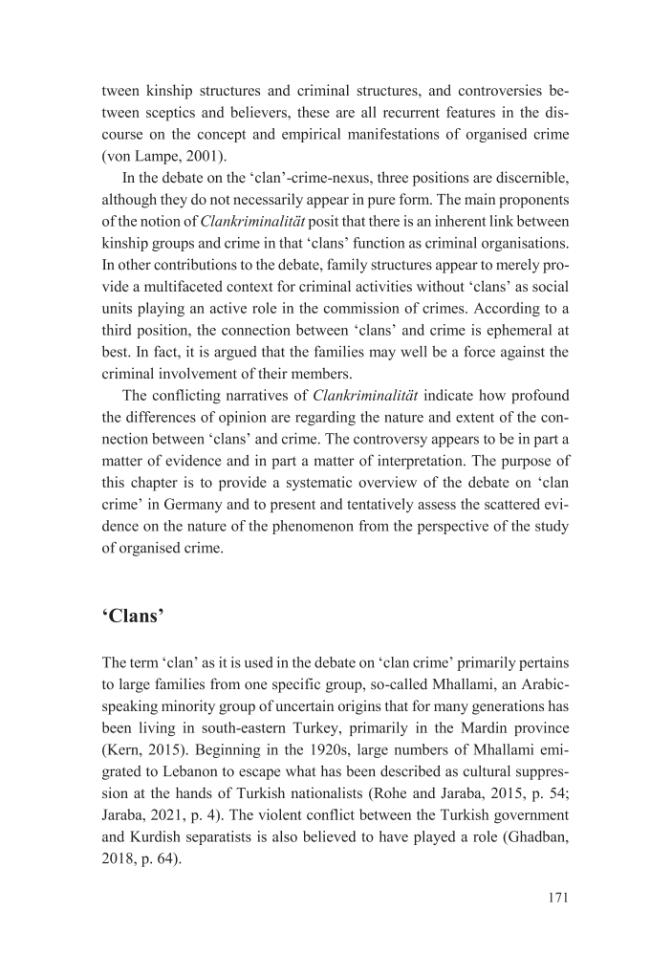 tween kinship structures and criminal structures, and controversies between sceptics and believers, these are all recurrent features in the discourse on the concept and empirical manifestations of organised crime (von Lampe, 2001).

In the debate on the 'clan'-crime-nexus, three positions are discernible, although they do not necessarily appear in pure form. The main proponents of the notion of Clankriminalität posit that there is an inherent link between kinship groups and crime in that 'clans' function as criminal organisations. In other contributions to the debate, family structures appear to merely provide a multifaceted context for criminal activities without 'clans' as social units playing an active role in the commission of crimes. According to a third position, the connection between 'clans' and crime is ephemeral at best. In fact, it is argued that the families may well be a force against the criminal involvement of their members.

The conflicting narratives of Clankriminalität indicate how profound the differences of opinion are regarding the nature and extent of the connection between 'clans' and crime. The controversy appears to be in part a matter of evidence and in part a matter of interpretation. The purpose of this chapter is to provide a systematic overview of the debate on 'clan crime' in Germany and to present and tentatively assess the scattered evidence on the nature of the phenomenon from the perspective of the study of organised crime.

'Clans'

The term 'clan' as it is used in the debate on 'clan crime' primarily pertains to large families from one specific group, so-called Mhallami, an Arabic-speaking minority group of uncertain origins that for many generations has been living in south-eastern Turkey, primarily in the Mardin province (Kern, 2015). Beginning in the 1920s, large numbers of Mhallami emigrated to Lebanon to escape what has been described as cultural suppression at the hands of Turkish nationalists (Rohe and Jaraba, 2015, p. 54; Jaraba, 2021, p. 4). The violent conflict between the Turkish government and Kurdish separatists is also believed to have played a role (Ghadban, 2018, p. 64).

171